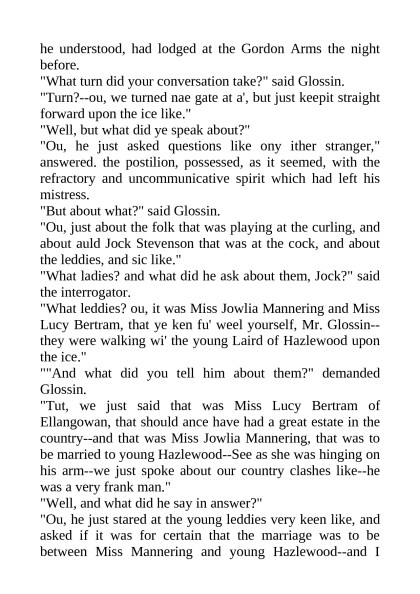 he understood, had lodged at the Gordon Arms the night before.
"What turn did your conversation take?" said Glossin.
"Turn?--ou, we turned nae gate at a', but just keepit straight forward upon the ice like."
"Well, but what did ye speak about?"
"Ou, he just asked questions like ony ither stranger," answered. the postilion, possessed, as it seemed, with the refractory and uncommunicative spirit which had left his mistress.
"But about what?" said Glossin.
"Ou, just about the folk that was playing at the curling, and about auld Jock Stevenson that was at the cock, and about the leddies, and sic like."
"What ladies? and what did he ask about them, Jock?" said the interrogator.
"What leddies? ou, it was Miss Jowlia Mannering and Miss Lucy Bertram, that ye ken fu' weel yourself, Mr. Glossin--they were walking wi' the young Laird of Hazlewood upon the ice."
""And what did you tell him about them?" demanded Glossin.
"Tut, we just said that was Miss Lucy Bertram of Ellangowan, that should ance have had a great estate in the country--and that was Miss Jowlia Mannering, that was to be married to young Hazlewood--See as she was hinging on his arm--we just spoke about our country clashes like--he was a very frank man."
"Well, and what did he say in answer?"
"Ou, he just stared at the young leddies very keen like, and asked if it was for certain that the marriage was to be between Miss Mannering and young Hazlewood--and I